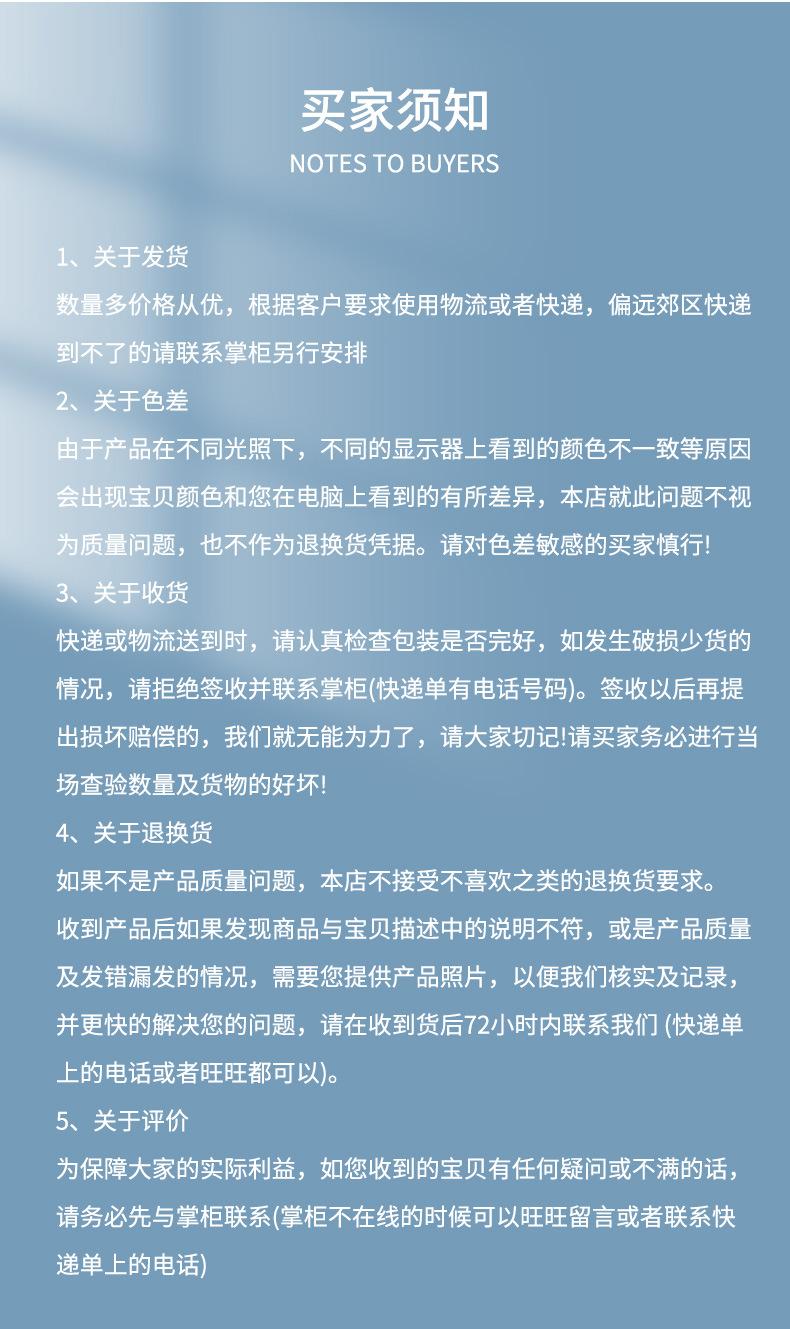 买家须知
NOTES TO BUYERS

1、关于发货
数量多价格从优，根据客户要求使用物流或者快递，偏远郊区快递到不了的请联系掌柜另行安排

2、关于色差
由于产品在不同光照下，不同的显示器上看到的颜色不一致等原因会出现宝贝颜色和您在电脑上看到的有所差异，本店就此问题不视为质量问题，也不作为退换货凭据。请对色差敏感的买家慎行!

3、关于收货
快递或物流送到时，请认真检查包装是否完好，如发生破损少货的情况，请拒绝签收并联系掌柜(快递单有电话号码)。签收以后再提出损坏赔偿的，我们就无能为力了，请大家切记!请买家务必进行当场查验数量及货物的好坏!

4、关于退换货
如果不是产品质量问题，本店不接受不喜欢之类的退换货要求。
收到产品后如果发现商品与宝贝描述中的说明不符，或是产品质量及发错漏发的情况，需要您提供产品照片，以便我们核实及记录，并更快的解决您的问题，请在收到货后72小时内联系我们 (快递单上的电话或者旺旺都可以)。

5、关于评价
为保障大家的实际利益，如您收到的宝贝有任何疑问或不满的话，请务必先与掌柜联系(掌柜不在线的时候可以旺旺留言或者联系快递单上的电话)